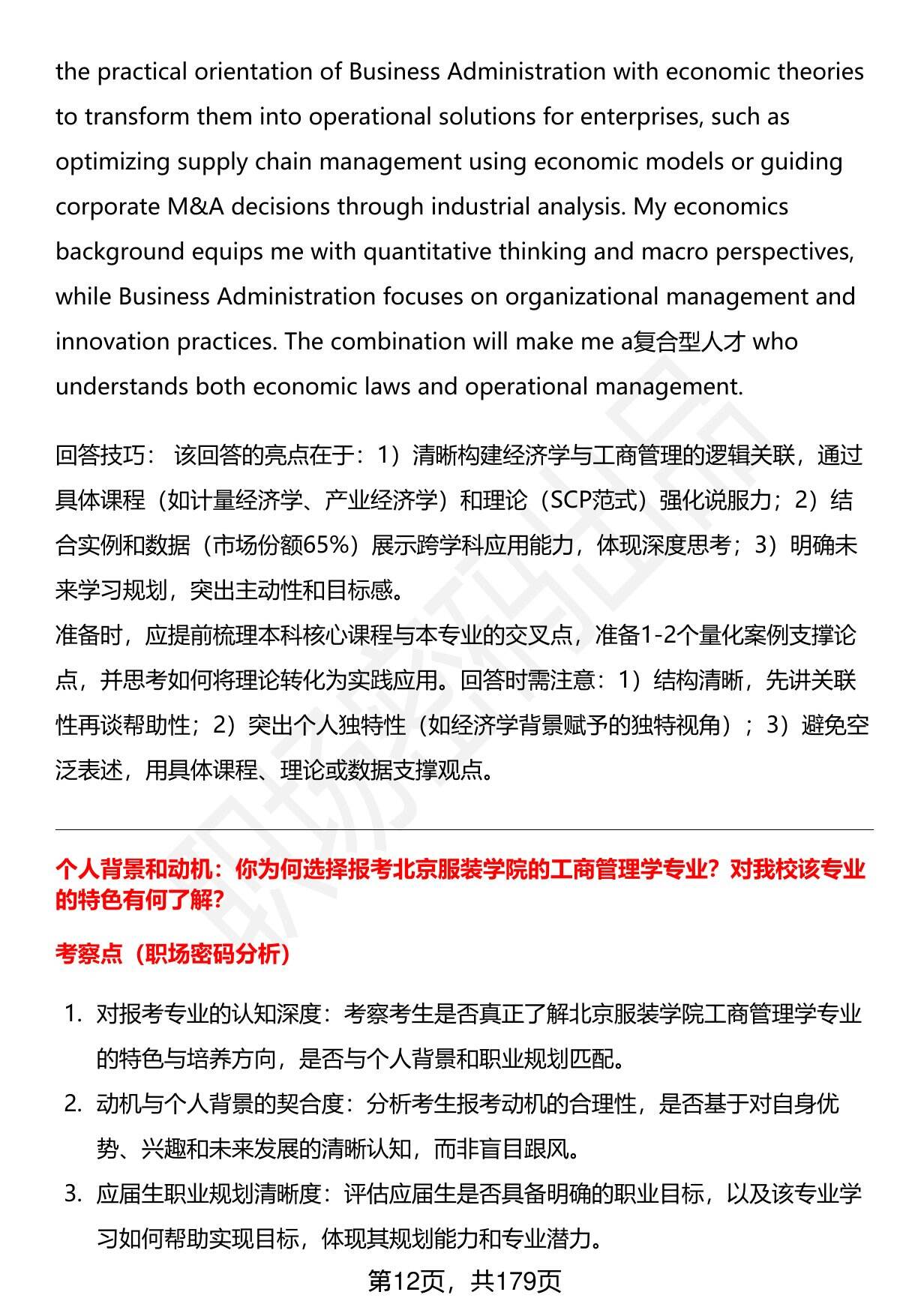 the practical orientation of Business Administration with economic theories to transform them into operational solutions for enterprises, such as optimizing supply chain management using economic models or guiding corporate M&A decisions through industrial analysis. My economics background equips me with quantitative thinking and macro perspectives, while Business Administration focuses on organizational management and innovation practices. The combination will make me a复合型人才 who understands both economic laws and operational management.

回答技巧： 该回答的亮点在于：1）清晰构建经济学与工商管理的逻辑关联，通过具体课程（如计量经济学、产业经济学）和理论（SCP范式）强化说服力；2）结合实例和数据（市场份额65%）展示跨学科应用能力，体现深度思考；3）明确未来学习规划，突出主动性和目标感。
准备时，应提前梳理本科核心课程与本专业的交叉点，准备1-2个量化案例支撑论点，并思考如何将理论转化为实践应用。回答时需注意：1）结构清晰，先讲关联性再谈帮助性；2）突出个人独特性（如经济学背景赋予的独特视角）；3）避免空泛表述，用具体课程、理论或数据支撑观点。

个人背景和动机：你为何选择报考北京服装学院的工商管理学专业？对我校该专业的特色有何了解？

考察点（职场密码分析）

1. 对报考专业的认知深度：考察考生是否真正了解北京服装学院工商管理学专业的特色与培养方向，是否与个人背景和职业规划匹配。
2. 动机与个人背景的契合度：分析考生报考动机的合理性，是否基于对自身优势、兴趣和未来发展的清晰认知，而非盲目跟风。
3. 应届生职业规划清晰度：评估应届生是否具备明确的职业目标，以及该专业学习如何帮助实现目标，体现其规划能力和专业潜力。

第12页，共179页